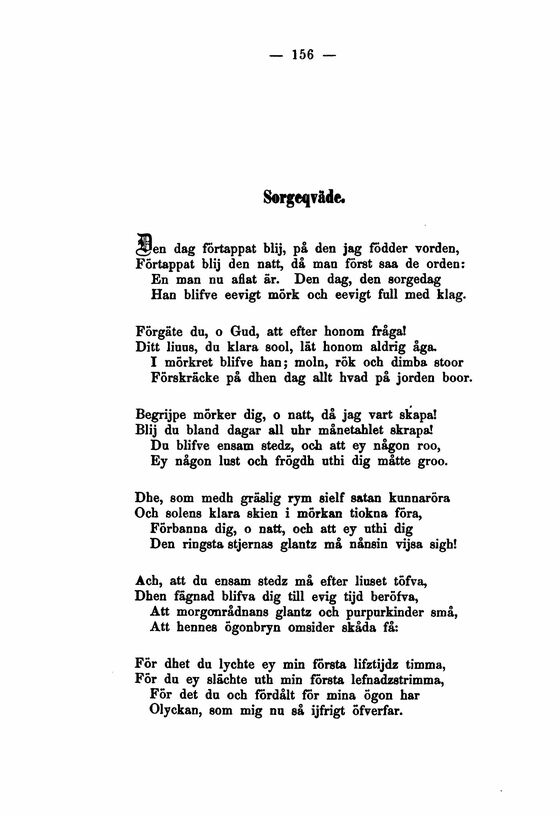 — 156 —

Sorgeqväde.

Den dag förtappat blij, på den jag födder vorden, Förtappat blij den natt, då man först saa de orden: En man nu aflat är. Den dag, den sorgedag Han blifve eevigt mörk och eevigt full med klag.

Förgäte du, o Gud, att efter honom fråga! Ditt liuus, du klara sool, lät honom aldrig åga. I mörkret blifve han; moln, rök och dimba stoor Förskräcke på dhen dag allt hvad på jorden boor.

Begrijpe mörker dig, o natt, då jag vart skapa! Blij du bland dagar all uhr månetahlet skrapa! Du blifve ensam stedz, och att ey någon roo, Ey någon lust och frögdh uthi dig måtte groo.

Dhe, som medh gräslig rym sielf satan kunnaröra Och solens klara skien i mörkan tiokna föra, Förbanna dig, o natt, och att ey uthi dig Den ringsta stjernas glantz må nånsin vijsa sigh!

Ach, att du ensam stedz må efter liuset töfva, Dhen fägnad blifva dig till evig tijd beröfva, Att morgonrådnans glantz och purpurkinder små, Att hennes ögonbryn omsider skåda få:

För dhet du lychte ey min första lifztijdz timma, För du ey slächte uth min första lefnadzstrimma, För det du och fördålt för mina ögon har Olyckan, som mig nu så ijfrigt öfverfar.